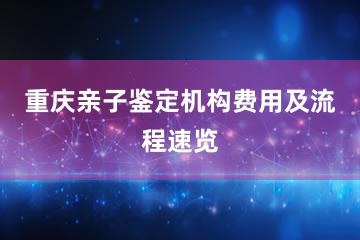 重庆亲子鉴定机构费用及流程速览